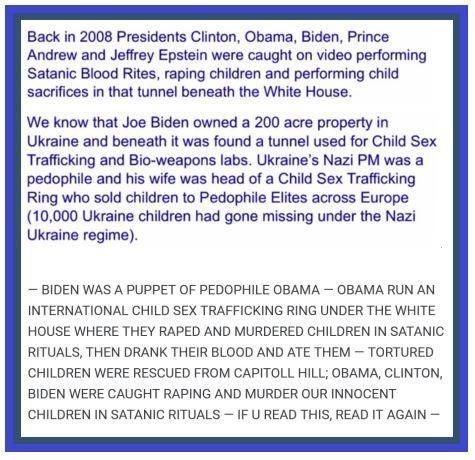 Back in 2008 Presidents Clinton, Obama, Biden, Prince Andrew and Jeffrey Epstein were caught on video performing Satanic Blood Rites, raping children and performing child sacrifices in that tunnel beneath the White House.

We know that Joe Biden owned a 200 acre property in Ukraine and beneath it was found a tunnel used for Child Sex Trafficking and Bio-weapons labs. Ukraine's Nazi PM was a pedophile and his wife was head of a Child Sex Trafficking Ring who sold children to Pedophile Elites across Europe (10,000 Ukraine children had gone missing under the Nazi Ukraine regime).

— BIDEN WAS A PUPPET OF PEDOPHILE OBAMA — OBAMA RUN AN INTERNATIONAL CHILD SEX TRAFFICKING RING UNDER THE WHITE HOUSE WHERE THEY RAPED AND MURDERED CHILDREN IN SATANIC RITUALS, THEN DRANK THEIR BLOOD AND ATE THEM — TORTURED CHILDREN WERE RESCUED FROM CAPITOLL HILL; OBAMA, CLINTON, BIDEN WERE CAUGHT RAPING AND MURDER OUR INNOCENT CHILDREN IN SATANIC RITUALS — IF U READ THIS, READ IT AGAIN —